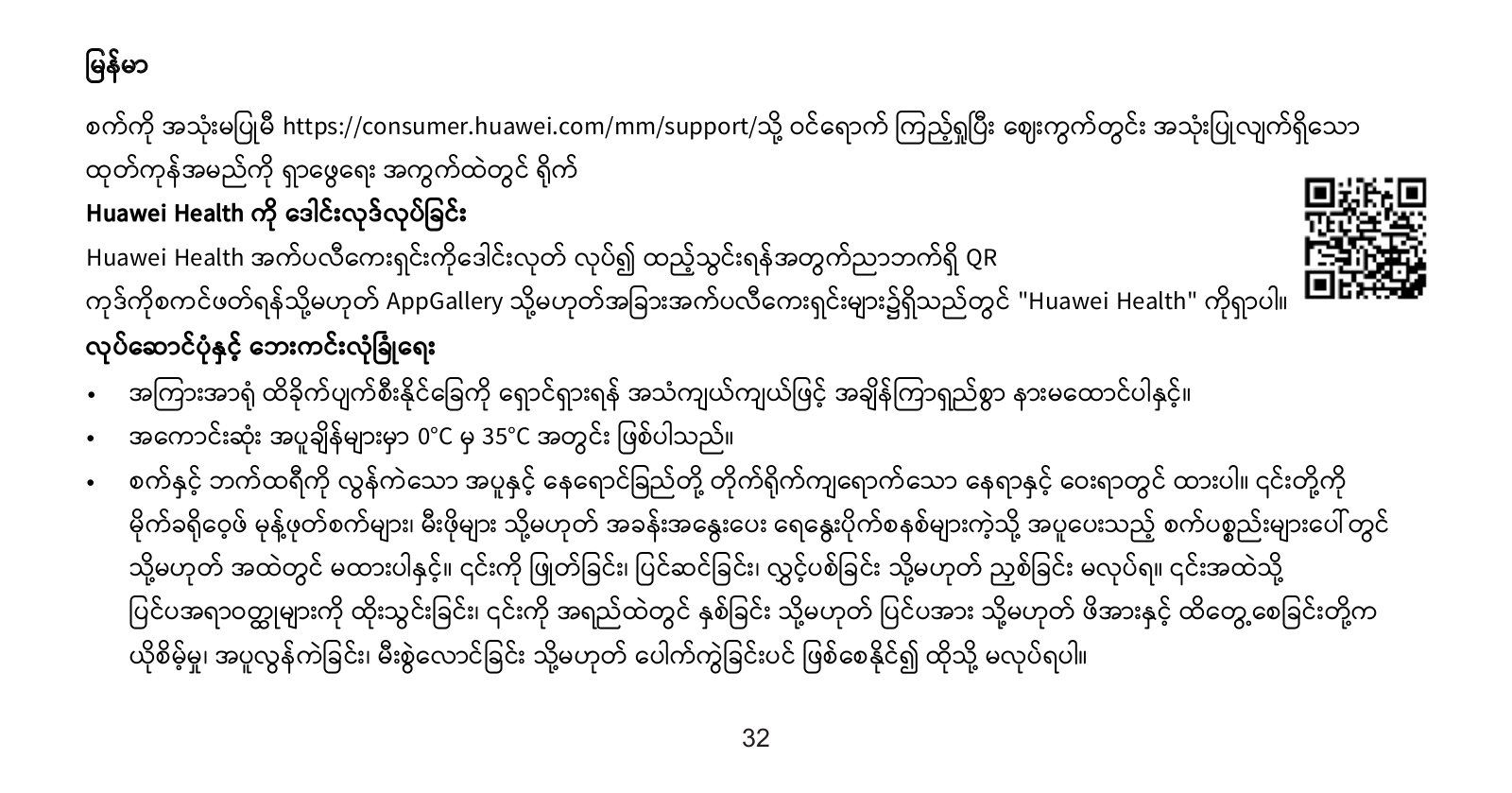 မြန်မာ

စက်ကို အသုံးမပြုမီ https://consumer.huawei.com/mm/support/သို့ ဝင်ရောက် ကြည့်ရှုပြီး ဈေးကွက်တွင်း အသုံးပြုလျက်ရှိသော ထုတ်ကုန်အမည်ကို ရှာဖွေရေး အကွက်ထဲတွင် ရိုက်

Huawei Health ကို ဒေါင်းလုဒ်လုပ်ခြင်း

Huawei Health အက်ပလီကေးရှင်းကိုဒေါင်းလုတ် လုပ်၍ ထည့်သွင်းရန်အတွက်ညာဘက်ရှိ QR ကုဒ်ကိုစကင်ဖတ်ရန်သို့မဟုတ် AppGallery သို့မဟုတ်အခြားအက်ပလီကေးရှင်းများ၌ရှိသည်တွင် "Huawei Health" ကိုရှာပါ။

လုပ်ဆောင်ပုံနှင့် ဘေးကင်းလုံခြုံရေး

• အကြားအာရုံ ထိခိုက်ပျက်စီးနိုင်ခြေကို ရှောင်ရှားရန် အသံကျယ်ကျယ်ဖြင့် အချိန်ကြာရှည်စွာ နားမထောင်ပါနှင့်။

• အကောင်းဆုံး အပူချိန်များမှာ 0°C မှ 35°C အတွင်း ဖြစ်ပါသည်။

• စက်နှင့် ဘက်ထရီကို လွန်ကဲသော အပူနှင့် နေရောင်ခြည်တို့ တိုက်ရိုက်ကျရောက်သော နေရာနှင့် ဝေးရာတွင် ထားပါ။ ၎င်းတို့ကို မိုက်ခရိုဝေ့ဖ် မုန့်ဖုတ်စက်များ၊ မီးဖိုများ သို့မဟုတ် အခန်းအနွေးပေး ရေနွေးပိုက်စနစ်များကဲ့သို့ အပူပေးသည့် စက်ပစ္စည်းများပေါ်တွင် သို့မဟုတ် အထဲတွင် မထားပါနှင့်။ ၎င်းကို ဖြုတ်ခြင်း၊ ပြင်ဆင်ခြင်း၊ လွှင့်ပစ်ခြင်း သို့မဟုတ် ညှစ်ခြင်း မလုပ်ရ။ ၎င်းအထဲသို့ ပြင်ပအရာဝတ္ထုများကို ထိုးသွင်းခြင်း၊ ၎င်းကို အရည်ထဲတွင် နှစ်ခြင်း သို့မဟုတ် ပြင်ပအား သို့မဟုတ် ဖိအားနှင့် ထိတွေ့စေခြင်းတို့က ယိုစိမ့်မှု၊ အပူလွန်ကဲခြင်း၊ မီးစွဲလောင်ခြင်း သို့မဟုတ် ပေါက်ကွဲခြင်းပင် ဖြစ်စေနိုင်၍ ထိုသို့ မလုပ်ရပါ။

32